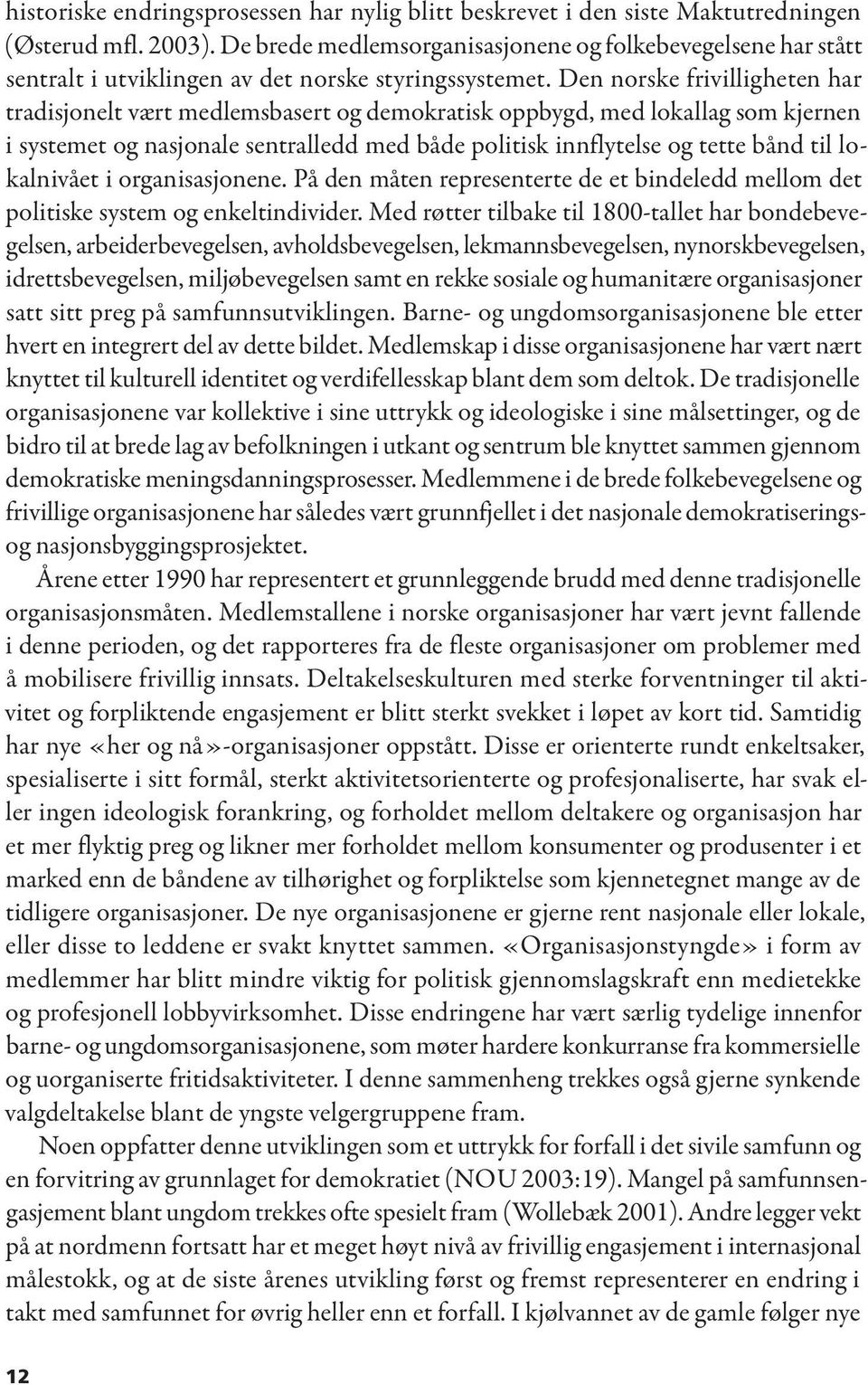 historiske endringsprosessen har nylig blitt beskrevet i den siste Maktutredningen (Østerud mfl. 2003). De brede medlemsorganisasjonene og folkebevegelsene har stått sentralt i utviklingen av det norske styringssystemet. Den norske frivilligheten har tradisjonelt vært medlemsbasert og demokratisk oppbygd, med lokallag som kjernen i systemet og nasjonale sentralledd med både politisk innflytelse og tette bånd til lokalnivået i organisasjonene. På den måten representerte de et bindeledd mellom det politiske system og enkeltindivider. Med røtter tilbake til 1800-tallet har bondebevegelsen, arbeiderbevegelsen, avholdsbevegelsen, lekmannsbevegelsen, nynorskbevegelsen, idrettsbevegelsen, miljøbevegelsen samt en rekke sosiale og humanitære organisasjoner satt sitt preg på samfunnsutviklingen. Barne- og ungdomsorganisasjonene ble etter hvert en integrert del av dette bildet. Medlemskap i disse organisasjonene har vært nært knyttet til kulturell identitet og verdifellesskap blant dem som deltok. De tradisjonelle organisasjonene var kollektive i sine uttrykk og ideologiske i sine målsettinger, og de bidro til at brede lag av befolkningen i utkant og sentrum ble knyttet sammen gjennom demokratiske meningsdanningsprosesser. Medlemmene i de brede folkebevegelsene og frivillige organisasjonene har således vært grunnfjellet i det nasjonale demokratiserings- og nasjonsbyggingsprosjektet.

Årene etter 1990 har representert et grunnleggende brudd med denne tradisjonelle organisasjonsmåten. Medlemstallene i norske organisasjoner har vært jevnt fallende i denne perioden, og det rapporteres fra de fleste organisasjoner om problemer med å mobilisere frivillig innsats. Deltakelseskulturen med sterke forventninger til aktivitet og forpliktende engasjement er blitt sterkt svekket i løpet av kort tid. Samtidig har nye «her og nå»-organisasjoner oppstått. Disse er orienterte rundt enkeltsaker, spesialiserte i sitt formål, sterkt aktivitetsorienterte og profesjonaliserte, har svak eller ingen ideologisk forankring, og forholdet mellom deltakere og organisasjon har et mer flyktig preg og likner mer forholdet mellom konsumenter og produsenter i et marked enn de båndene av tilhørighet og forpliktelse som kjennetegnet mange av de tidligere organisasjoner. De nye organisasjonene er gjerne rent nasjonale eller lokale, eller disse to leddene er svakt knyttet sammen. «Organisasjonstyngde» i form av medlemmer har blitt mindre viktig for politisk gjennomslagskraft enn medietekke og profesjonell lobbyvirksomhet. Disse endringene har vært særlig tydelige innenfor barne- og ungdomsorganisasjonene, som møter hardere konkurranse fra kommersielle og uorganiserte fritidsaktiviteter. I denne sammenheng trekkes også gjerne synkende valgdeltakelse blant de yngste velgergruppene fram.

Noen oppfatter denne utviklingen som et uttrykk for forfall i det sivile samfunn og en forvitring av grunnlaget for demokratiet (NOU 2003:19). Mangel på samfunnsengasjement blant ungdom trekkes ofte spesielt fram (Wollebæk 2001). Andre legger vekt på at nordmenn fortsatt har et meget høyt nivå av frivillig engasjement i internasjonal målestokk, og at de siste årenes utvikling først og fremst representerer en endring i takt med samfunnet for øvrig heller enn et forfall. I kjølvannet av de gamle følger nye

12